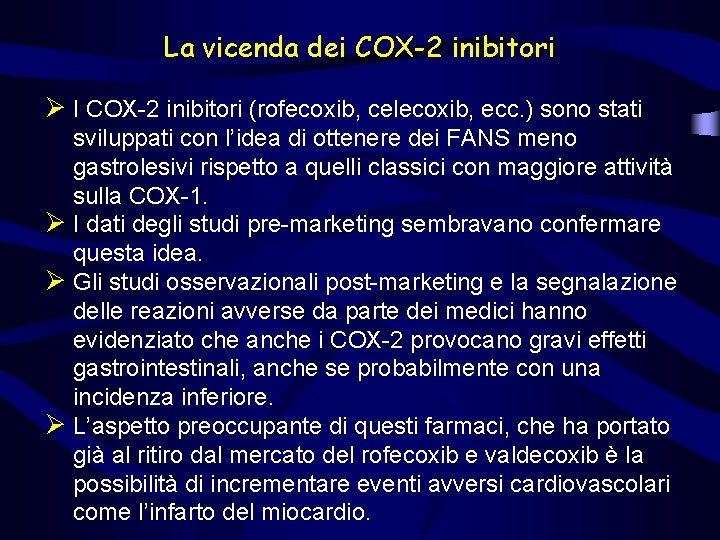 La vicenda dei COX-2 inibitori

➢ I COX-2 inibitori (rofecoxib, celecoxib, ecc.) sono stati sviluppati con l'idea di ottenere dei FANS meno gastrolesivi rispetto a quelli classici con maggiore attività sulla COX-1.

➢ I dati degli studi pre-marketing sembravano confermare questa idea.

➢ Gli studi osservazionali post-marketing e la segnalazione delle reazioni avverse da parte dei medici hanno evidenziato che anche i COX-2 provocano gravi effetti gastrointestinali, anche se probabilmente con una incidenza inferiore.

➢ L'aspetto preoccupante di questi farmaci, che ha portato già al ritiro dal mercato del rofecoxib e valdecoxib è la possibilità di incrementare eventi avversi cardiovascolari come l'infarto del miocardio.